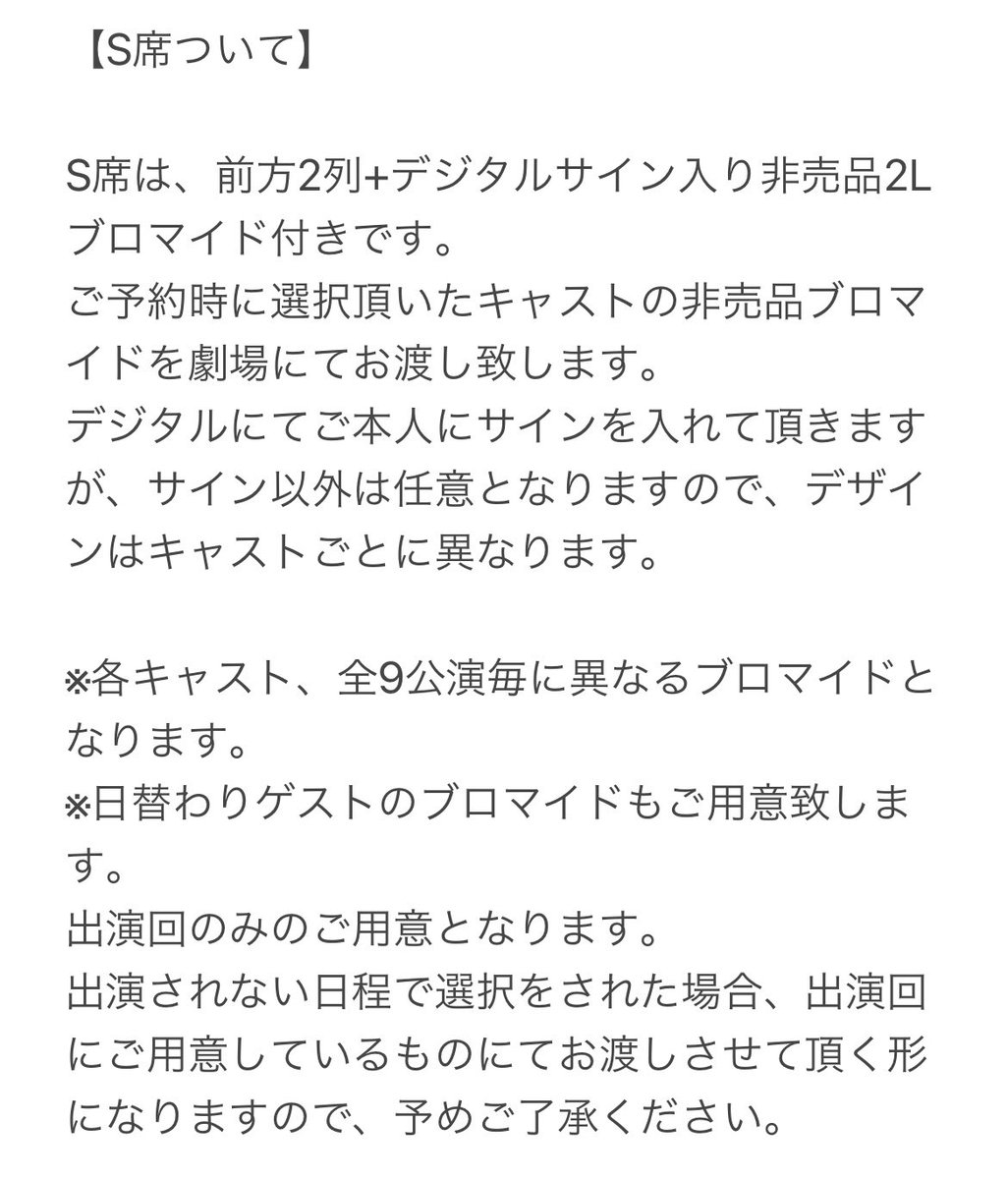 【S席ついて】

S席は、前方2列+デジタルサイン入り非売品2Lブロマイド付きです。
ご予約時に選択頂いたキャストの非売品ブロマイドを劇場にてお渡し致します。
デジタルにてご本人にサインを入れて頂きますが、サイン以外は任意となりますので、デザインはキャストごとに異なります。

※各キャスト、全9公演毎に異なるブロマイドとなります。
※日替わりゲストのブロマイドもご用意致します。
出演回のみのご用意となります。
出演されない日程で選択をされた場合、出演回にご用意しているものにてお渡しさせて頂く形になりますので、予めご了承ください。